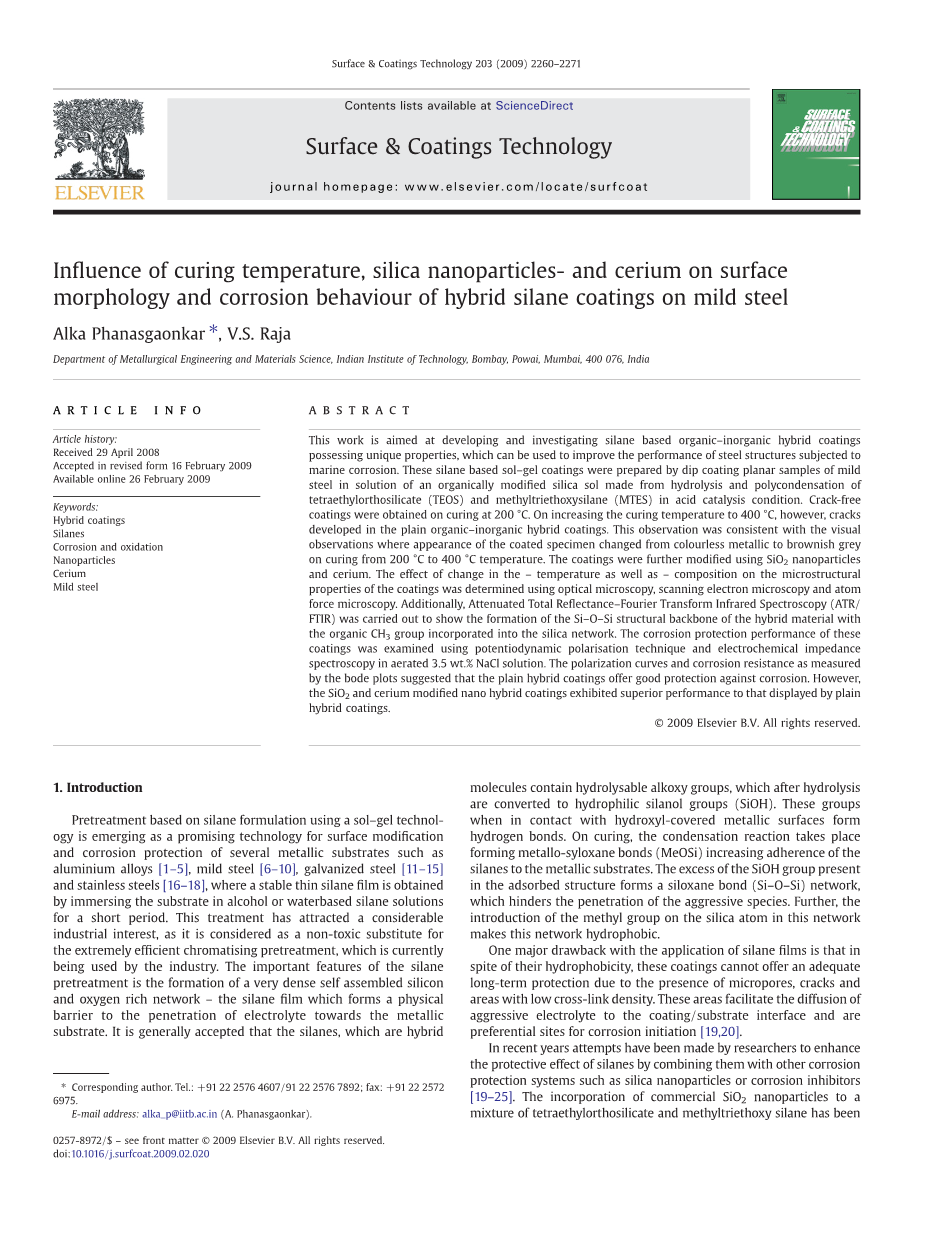 Surface & Coatings Technology 203 (2009) 2260–2271

Contents lists available at ScienceDirect

ELSEVIER

Surface & Coatings Technology

journal homepage: www.elsevier.com/locate/surfcoat

SURFACE & COATINGS TECHNOLOGY

Influence of curing temperature, silica nanoparticles- and cerium on surface morphology and corrosion behaviour of hybrid silane coatings on mild steel

Alka Phanasgaonkar *, V.S. Raja

Department of Metallurgical Engineering and Materials Science, Indian Institute of Technology, Bombay, Powai, Mumbai, 400 076, India

ARTICLE INFO

Article history:
Received 29 April 2008
Accepted in revised form 16 February 2009
Available online 26 February 2009

Keywords:
Hybrid coatings
Silanes
Corrosion and oxidation
Nanoparticles
Cerium
Mild steel

ABSTRACT

This work is aimed at developing and investigating silane based organic–inorganic hybrid coatings possessing unique properties, which can be used to improve the performance of steel structures subjected to marine corrosion. These silane based sol–gel coatings were prepared by dip coating planar samples of mild steel in solution of an organically modified silica sol made from hydrolysis and polycondensation of tetraethylorthosilicate (TEOS) and methyltriethoxysilane (MTES) in acid catalysis condition. Crack-free coatings were obtained on curing at 200 °C. On increasing the curing temperature to 400 °C, however, cracks developed in the plain organic–inorganic hybrid coatings. This observation was consistent with the visual observations where appearance of the coated specimen changed from colourless metallic to brownish grey on curing from 200 °C to 400 °C temperature. The coatings were further modified using $SiO_2$ nanoparticles and cerium. The effect of change in the – temperature as well as – composition on the microstructural properties of the coatings was determined using optical microscopy, scanning electron microscopy and atom force microscopy. Additionally, Attenuated Total Reflectance–Fourier Transform Infrared Spectroscopy (ATR/FTIR) was carried out to show the formation of the Si–O–Si structural backbone of the hybrid material with the organic $CH_3$ group incorporated into the silica network. The corrosion protection performance of these coatings was examined using potentiodynamic polarisation technique and electrochemical impedance spectroscopy in aerated 3.5 wt.% NaCl solution. The polarization curves and corrosion resistance as measured by the bode plots suggested that the plain hybrid coatings offer good protection against corrosion. However, the $SiO_2$ and cerium modified nano hybrid coatings exhibited superior performance to that displayed by plain hybrid coatings.

© 2009 Elsevier B.V. All rights reserved.

1. Introduction

Pretreatment based on silane formulation using a sol–gel technology is emerging as a promising technology for surface modification and corrosion protection of several metallic substrates such as aluminium alloys [1–5], mild steel [6–10], galvanized steel [11–15] and stainless steels [16–18], where a stable thin silane film is obtained by immersing the substrate in alcohol or waterbased silane solutions for a short period. This treatment has attracted a considerable industrial interest, as it is considered as a non-toxic substitute for the extremely efficient chromatising pretreatment, which is currently being used by the industry. The important features of the silane pretreatment is the formation of a very dense self assembled silicon and oxygen rich network – the silane film which forms a physical barrier to the penetration of electrolyte towards the metallic substrate. It is generally accepted that the silanes, which are hybrid

* Corresponding author. Tel.: +91 22 2576 4607/91 22 2576 7892; fax: +91 22 2572 6975.
E-mail address: alka_p@iitb.ac.in (A. Phanasgaonkar).

0257-8972/$ – see front matter © 2009 Elsevier B.V. All rights reserved.
doi:10.1016/j.surfcoat.2009.02.020

molecules contain hydrolysable alkoxy groups, which after hydrolysis are converted to hydrophilic silanol groups (SiOH). These groups when in contact with hydroxyl-covered metallic surfaces form hydrogen bonds. On curing, the condensation reaction takes place forming metallo-syloxane bonds (MeOSi) increasing adherence of the silanes to the metallic substrates. The excess of the SiOH group present in the adsorbed structure forms a siloxane bond (Si–O–Si) network, which hinders the penetration of the aggressive species. Further, the introduction of the methyl group on the silica atom in this network makes this network hydrophobic.

One major drawback with the application of silane films is that in spite of their hydrophobicity, these coatings cannot offer an adequate long-term protection due to the presence of micropores, cracks and areas with low cross-link density. These areas facilitate the diffusion of aggressive electrolyte to the coating/substrate interface and are preferential sites for corrosion initiation [19,20].

In recent years attempts have been made by researchers to enhance the protective effect of silanes by combining them with other corrosion protection systems such as silica nanoparticles or corrosion inhibitors [19–25]. The incorporation of commercial $SiO_2$ nanoparticles to a mixture of tetraethylorthosilicate and methyltriethoxy silane has been